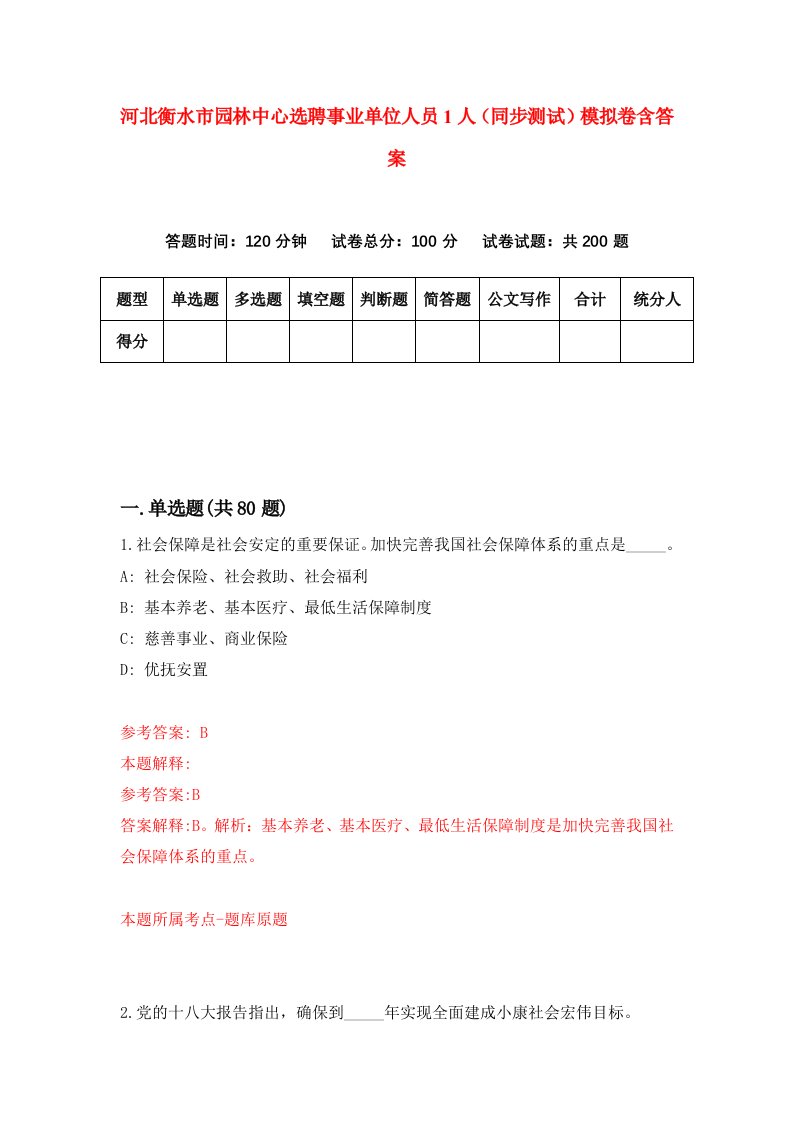 河北衡水市园林中心选聘事业单位人员1人（同步测试）模拟卷含答案

答题时间：120分钟　试卷总分：100分　试卷试题：共200题

| 题型 | 单选题 | 多选题 | 填空题 | 判断题 | 简答题 | 公文写作 | 合计 | 统分人 |
|---|---|---|---|---|---|---|---|---|
| 得分 | | | | | | | | |

一.单选题(共80题)

1.社会保障是社会安定的重要保证。加快完善我国社会保障体系的重点是_____。
A: 社会保险、社会救助、社会福利
B: 基本养老、基本医疗、最低生活保障制度
C: 慈善事业、商业保险
D: 优抚安置

参考答案: B
本题解释:
参考答案:B
答案解释:B。解析：基本养老、基本医疗、最低生活保障制度是加快完善我国社会保障体系的重点。

本题所属考点-题库原题

2.党的十八大报告指出，确保到_____年实现全面建成小康社会宏伟目标。